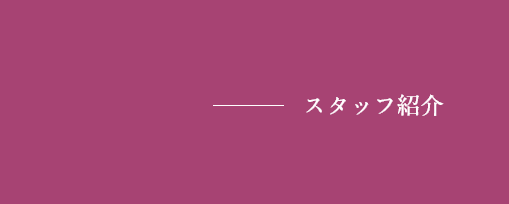 スタッフ紹介